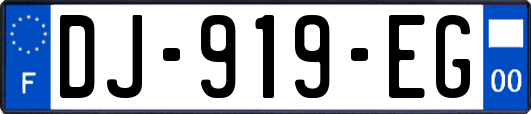 F
DJ-919-EG
00